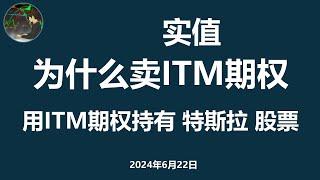 实值
为什么卖ITM期权
用ITM期权持有 特斯拉 股票

2024年6月22日